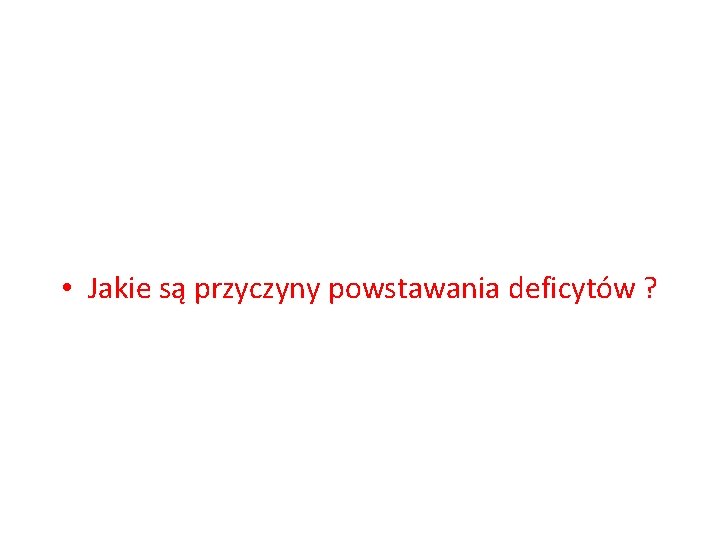 • Jakie są przyczyny powstawania deficytów ?